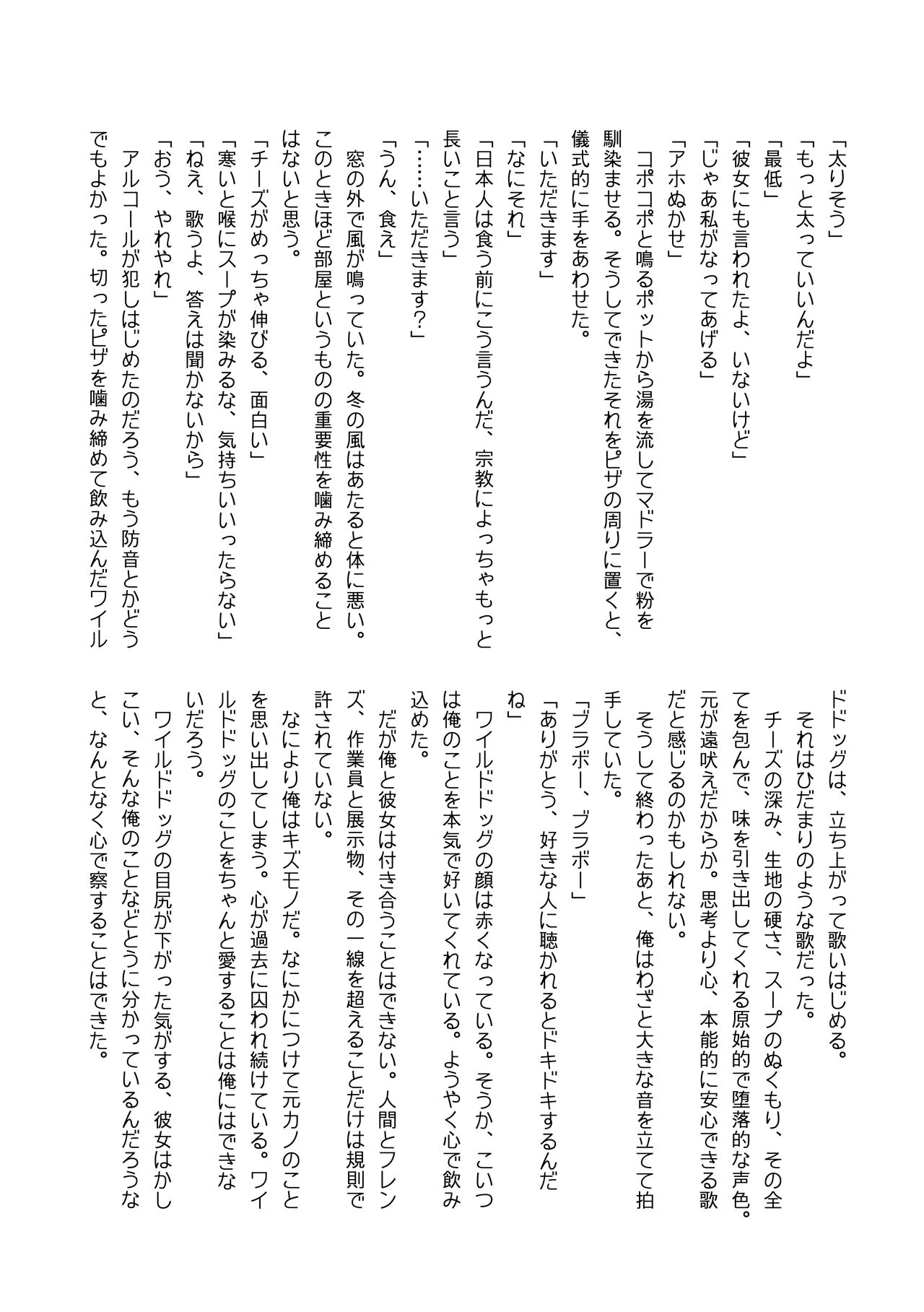 「太りそう」

「もっと太っていいんだよ」

「最低」

「彼女にも言われたよ、いないけど」

「じゃあ私がなってあげる」

「アホぬかせ」

コポコポと鳴るポットから湯を流してマドラーで粉を馴染ませる。そうしてできたそれをピザの周りに置くと、儀式的に手をあわせた。

「いただきます」

「なにそれ」

「日本人は食う前にこう言うんだ、宗教によっちゃもっと長いこと言う」

「……いただきます?」

「うん、食え」

窓の外で風が鳴っていた。冬の風はあたると体に悪い。このときほど部屋というものの重要性を噛み締めることはないと思う。

「チーズがめっちゃ伸びる、面白い」

「寒いと喉にスープが染みるな、気持ちいいったらない」

「ねえ、歌うよ、答えは聞かないから」

「おう、やれやれ」

アルコールが犯しはじめたのだろう、もう防音とかどうでもよかった。切ったピザを噛み締めて飲み込んだワイルドドッグは、立ち上がって歌いはじめる。

それはひだまりのような歌だった。

チーズの深み、生地の硬さ、スープのぬくもり、その全てを包んで、味を引き出してくれる原始的で堕落的な声色。元が遠吠えだからか。思考より心、本能的に安心できる歌だと感じるのかもしれない。

そうして終わったあと、俺はわざと大きな音を立てて拍手していた。

「ブラボー、ブラボー」

「ありがとう、好きな人に聴かれるとドキドキするんだね」

ワイルドドッグの顔は赤くなっている。そうか、こいつは俺のことを本気で好いてくれている。ようやく心で飲み込めた。

だが俺と彼女は付き合うことはできない。人間とフレンズ、作業員と展示物、その一線を超えることだけは規則で許されていない。

なにより俺はキズモノだ。なにかにつけて元カノのことを思い出してしまう。心が過去に囚われ続けている。ワイルドドッグのことをちゃんと愛することは俺にはできないだろう。

ワイルドドッグの目尻が下がった気がする、彼女はかしこい、そんな俺のことなどとうに分かっているんだろうなと、なんとなく心で察することはできた。